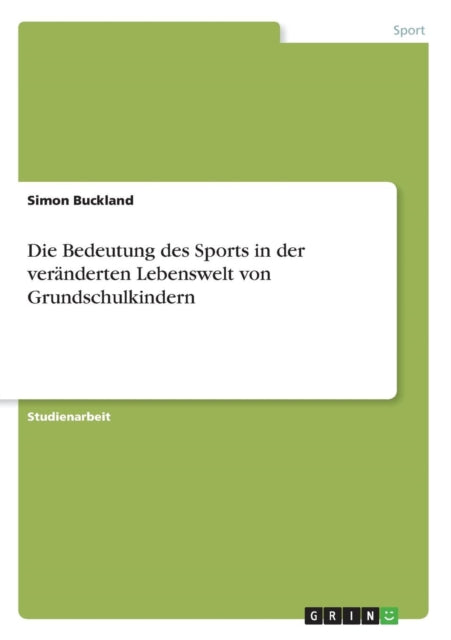 Sport

Simon Buckland

Die Bedeutung des Sports in der veränderten Lebenswelt von Grundschulkindern

Studienarbeit

GRIN